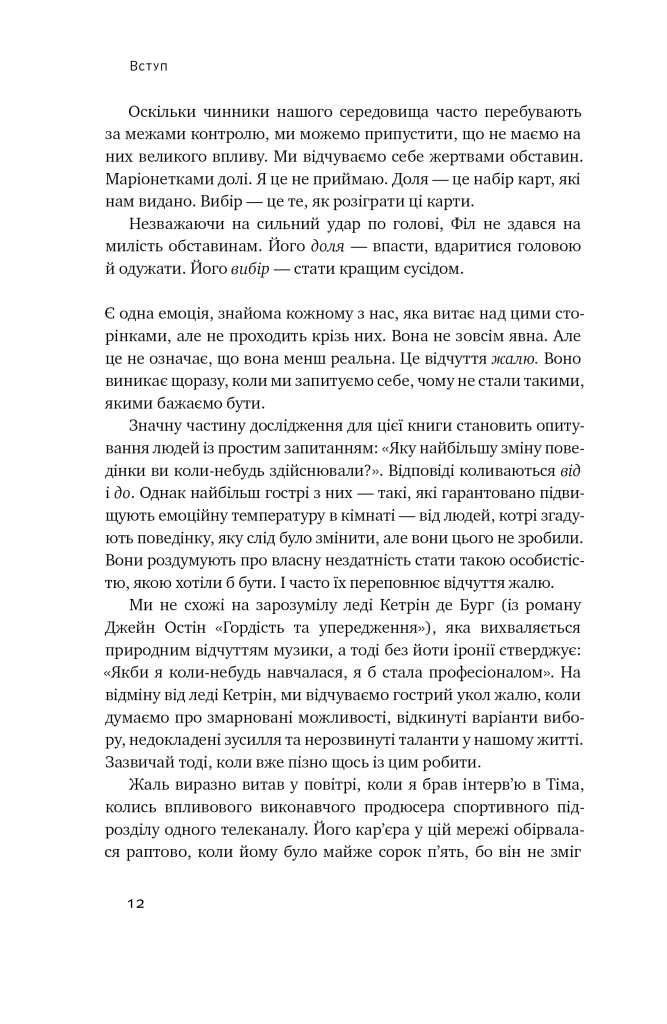 Вступ

Оскільки чинники нашого середовища часто перебувають за межами контролю, ми можемо припустити, що не маємо на них великого впливу. Ми відчуваємо себе жертвами обставин. Маріонетками долі. Я це не приймаю. Доля — це набір карт, які нам видано. Вибір — це те, як розіграти ці карти.

Незважаючи на сильний удар по голові, Філ не здався на милість обставинам. Його доля — впасти, вдаритися головою й одужати. Його вибір — стати кращим сусідом.

Є одна емоція, знайома кожному з нас, яка витає над цими сторінками, але не проходить крізь них. Вона не зовсім явна. Але це не означає, що вона менш реальна. Це відчуття жалю. Воно виникає щоразу, коли ми запитуємо себе, чому не стали такими, якими бажаємо бути.

Значну частину дослідження для цієї книги становить опитування людей із простим запитанням: «Яку найбільшу зміну поведінки ви коли-небудь здійснювали?». Відповіді коливаються від і до. Однак найбільш гострі з них — такі, які гарантовано підвищують емоційну температуру в кімнаті — від людей, котрі згадують поведінку, яку слід було змінити, але вони цього не зробили. Вони роздумують про власну нездатність стати такою особистістю, якою хотіли б бути. І часто їх переповнює відчуття жалю.

Ми не схожі на зарозумілу леді Кетрін де Бург (із роману Джейн Остін «Гордість та упередження»), яка вихваляється природним відчуттям музики, а тоді без йоти іронії стверджує: «Якби я коли-небудь навчалася, я б стала професіоналом». На відміну від леді Кетрін, ми відчуваємо гострий укол жалю, коли думаємо про змарновані можливості, відкинуті варіанти вибору, недокладені зусилля та нерозвинуті таланти у нашому житті. Зазвичай тоді, коли вже пізно щось із цим робити.

Жаль виразно витав у повітрі, коли я брав інтерв'ю в Тіма, колись впливового виконавчого продюсера спортивного підрозділу одного телеканалу. Його кар'єра у цій мережі обірвалася раптово, коли йому було майже сорок п'ять, бо він не зміг

12